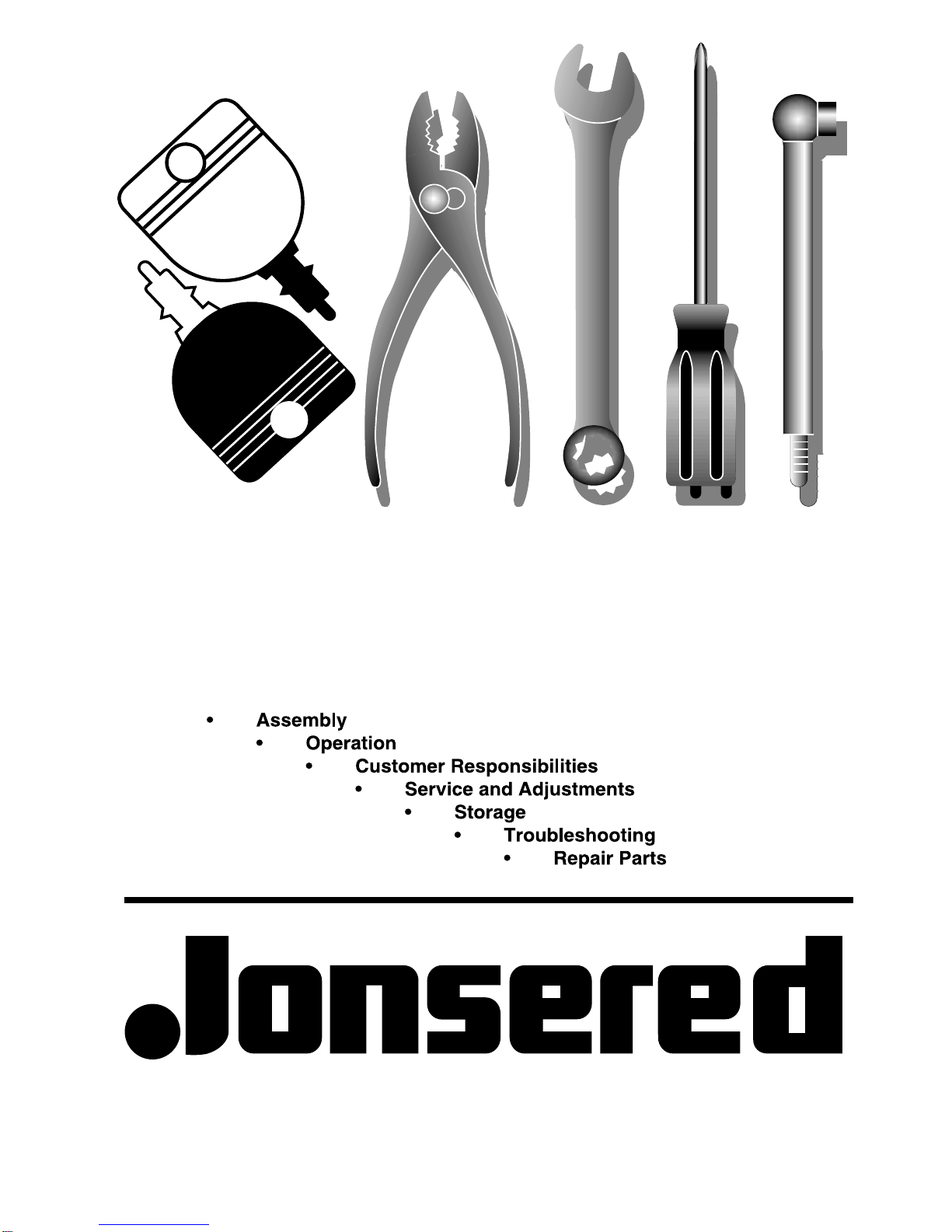 • Assembly
• Operation
• Customer Responsibilities
• Service and Adjustments
• Storage
• Troubleshooting
• Repair Parts

Jonsered